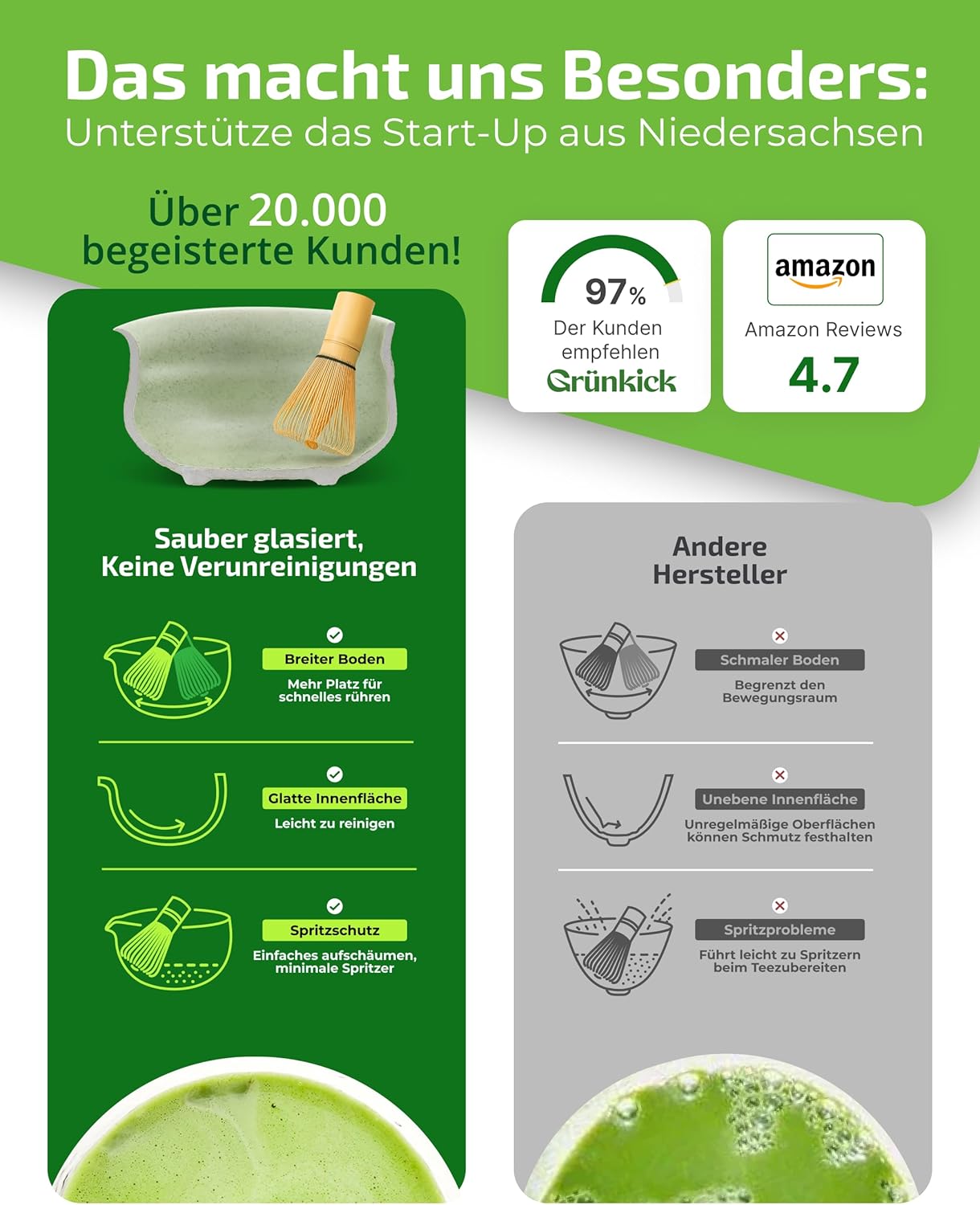 Das macht uns Besonders:
Unterstütze das Start-Up aus Niedersachsen

Über 20.000 begeisterte Kunden!

97%
Der Kunden empfehlen
Grünkick

amazon
Amazon Reviews
4.7

Sauber glasiert, Keine Verunreinigungen

Breiter Boden
Mehr Platz für schnelles rühren

Glatte Innenfläche
Leicht zu reinigen

Spritzschutz
Einfaches aufschäumen, minimale Spritzer

Andere Hersteller

Schmaler Boden
Begrenzt den Bewegungsraum

Unebene Innenfläche
Unregelmäßige Oberflächen können Schmutz festhalten

Spritzprobleme
Führt leicht zu Spritzern beim Teezubereiten